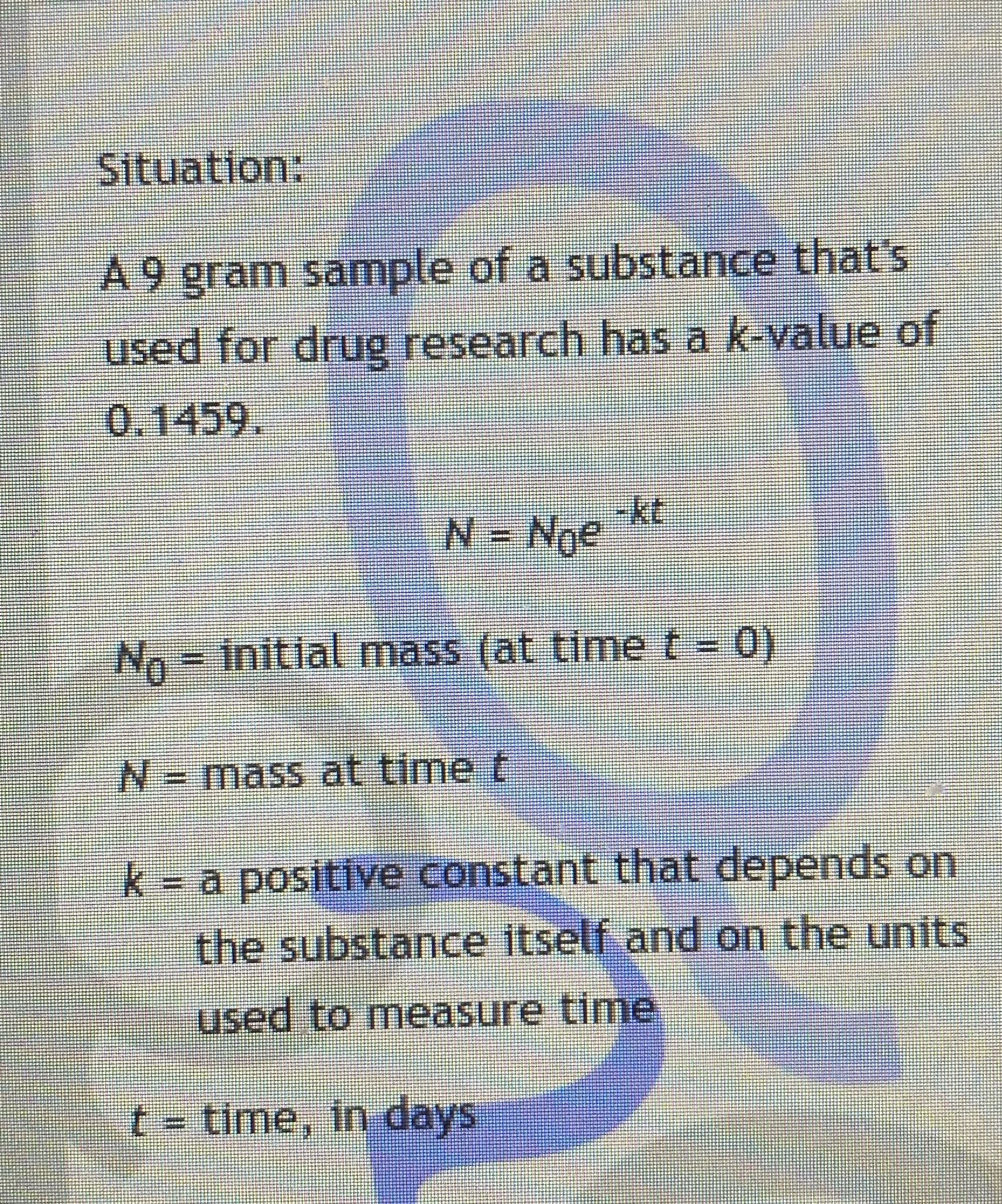 Situation:

A 9 gram sample of a substance that's used for drug research has a k-value of 0.1459.

$N = N_0e^{-kt}$

$N_0$ = initial mass (at time t = 0)

N = mass at time t

k = a positive constant that depends on the substance itself and on the units used to measure time

t = time, in days